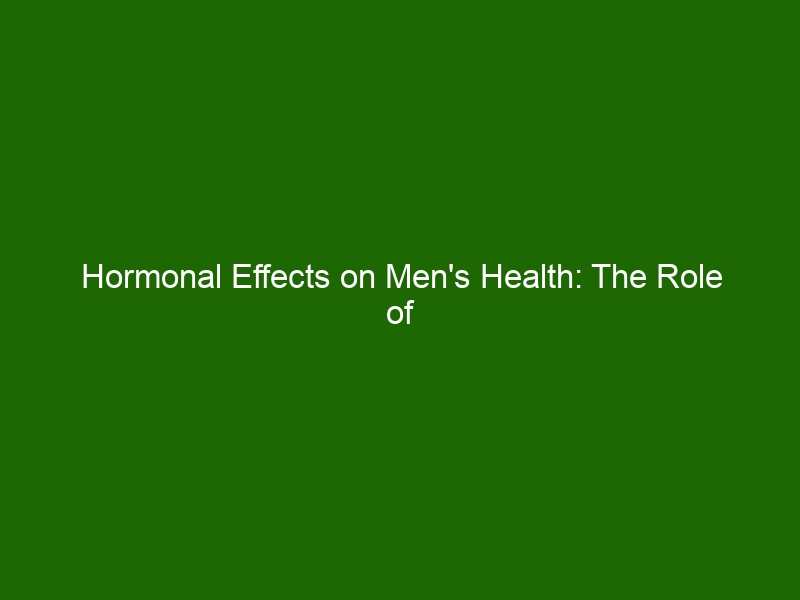 Hormonal Effects on Men's Health: The Role of